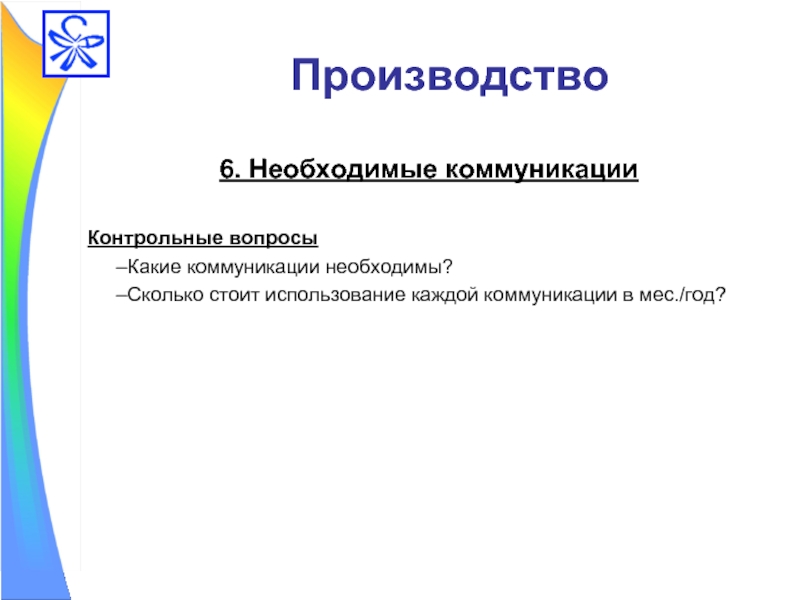 Производство

6. Необходимые коммуникации

Контрольные вопросы

–Какие коммуникации необходимы?

–Сколько стоит использование каждой коммуникации в мес./год?